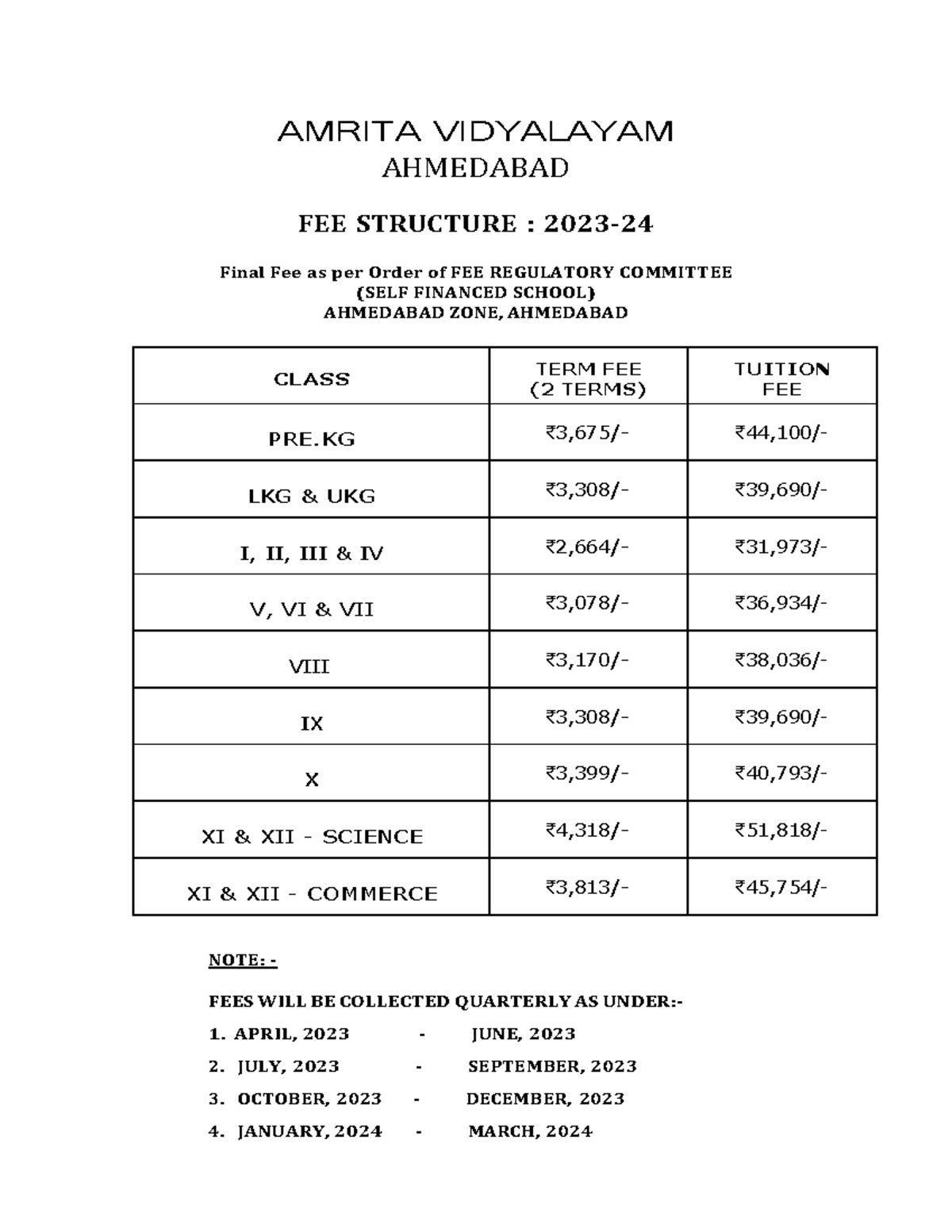 AMRITA VIDYALAYAM
AHMEDABAD

FEE STRUCTURE : 2023-24

Final Fee as per Order of FEE REGULATORY COMMITTEE
(SELF FINANCED SCHOOL)
AHMEDABAD ZONE, AHMEDABAD

| CLASS | TERM FEE (2 TERMS) | TUITION FEE |
|---|---|---|
| PRE.KG | ₹3,675/- | ₹44,100/- |
| LKG & UKG | ₹3,308/- | ₹39,690/- |
| I, II, III & IV | ₹2,664/- | ₹31,973/- |
| V, VI & VII | ₹3,078/- | ₹36,934/- |
| VIII | ₹3,170/- | ₹38,036/- |
| IX | ₹3,308/- | ₹39,690/- |
| X | ₹3,399/- | ₹40,793/- |
| XI & XII - SCIENCE | ₹4,318/- | ₹51,818/- |
| XI & XII - COMMERCE | ₹3,813/- | ₹45,754/- |

NOTE: -

FEES WILL BE COLLECTED QUARTERLY AS UNDER:-

1. APRIL, 2023 - JUNE, 2023
2. JULY, 2023 - SEPTEMBER, 2023
3. OCTOBER, 2023 - DECEMBER, 2023
4. JANUARY, 2024 - MARCH, 2024